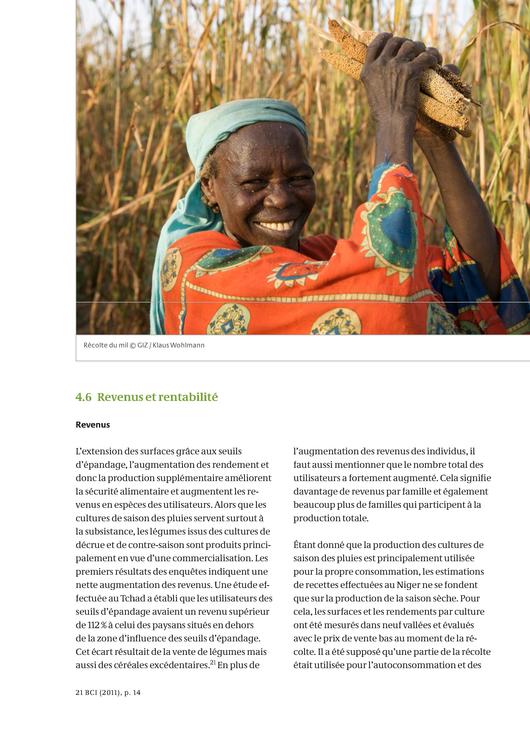 Récolte du mil © GIZ / Klaus Wohlmann

4.6 Revenus et rentabilité

Revenus

L'extension des surfaces grâce aux seuils d'épandage, l'augmentation des rendement et donc la production supplémentaire améliorent la sécurité alimentaire et augmentent les revenus en espèces des utilisateurs. Alors que les cultures de saison des pluies servent surtout à la subsistance, les légumes issus des cultures de décrue et de contre-saison sont produits principalement en vue d'une commercialisation. Les premiers résultats des enquêtes indiquent une nette augmentation des revenus. Une étude effectuée au Tchad a établi que les utilisateurs des seuils d'épandage avaient un revenu supérieur de 112 % à celui des paysans situés en dehors de la zone d'influence des seuils d'épandage. Cet écart résultait de la vente de légumes mais aussi des céréales excédentaires.$^{21}$ En plus de l'augmentation des revenus des individus, il faut aussi mentionner que le nombre total des utilisateurs a fortement augmenté. Cela signifie davantage de revenus par famille et également beaucoup plus de familles qui participent à la production totale.

Étant donné que la production des cultures de saison des pluies est principalement utilisée pour la propre consommation, les estimations de recettes effectuées au Niger ne se fondent que sur la production de la saison sèche. Pour cela, les surfaces et les rendements par culture ont été mesurés dans neuf vallées et évalués avec le prix de vente bas au moment de la récolte. Il a été supposé qu'une partie de la récolte était utilisée pour l'autoconsommation et des

21 BCI (2011), p. 14